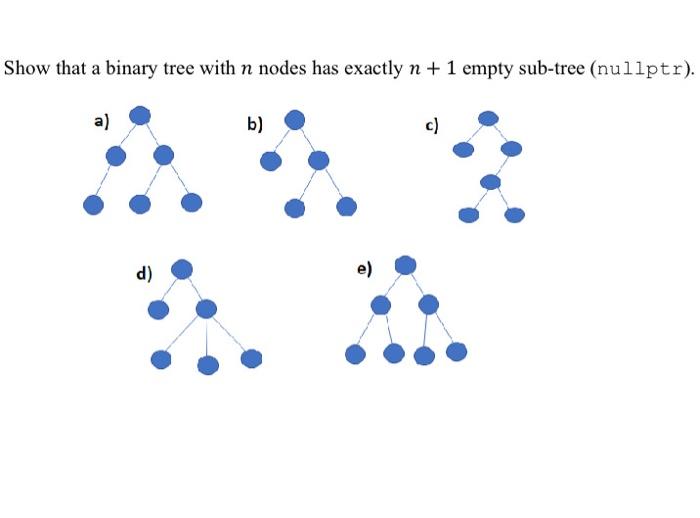 Show that a binary tree with $n$ nodes has exactly $n + 1$ empty sub-tree (nullptr).

a)

b)

c)

d)

e)